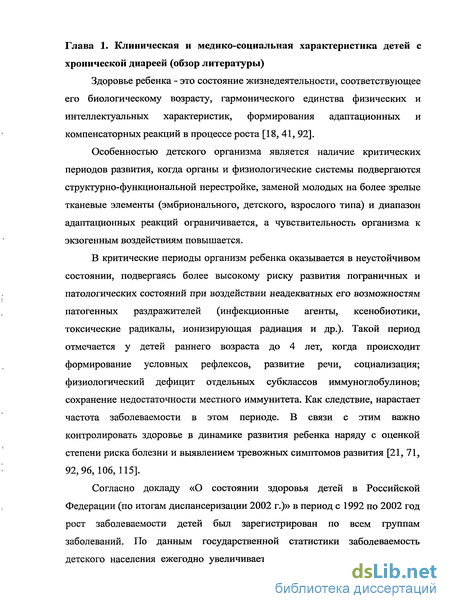 Глава 1. Клиническая и медико-социальная характеристика детей с хронической диареей (обзор литературы)

Здоровье ребенка - это состояние жизнедеятельности, соответствующее его биологическому возрасту, гармонического единства физических и интеллектуальных характеристик, формирования адаптационных и компенсаторных реакций в процессе роста [18, 41, 92].

Особенностью детского организма является наличие критических периодов развития, когда органы и физиологические системы подвергаются структурно-функциональной перестройке, заменой молодых на более зрелые тканевые элементы (эмбрионального, детского, взрослого типа) и диапазон адаптационных реакций ограничивается, а чувствительность организма к экзогенным воздействиям повышается.

В критические периоды организм ребенка оказывается в неустойчивом состоянии, подвергаясь более высокому риску развития пограничных и патологических состояний при воздействии неадекватных его возможностям патогенных раздражителей (инфекционные агенты, ксенобиотики, токсические радикалы, ионизирующая радиация и др.). Такой период отмечается у детей раннего возраста до 4 лет, когда происходит формирование условных рефлексов, развитие речи, социализация; физиологический дефицит отдельных субклассов иммуноглобулинов; сохранение недостаточности местного иммунитета. Как следствие, нарастает частота заболеваемости в этом периоде. В связи с этим важно контролировать здоровье в динамике развития ребенка наряду с оценкой степени риска болезни и выявлением тревожных симптомов развития [21, 71, 92, 96, 106, 115].

Согласно докладу «О состоянии здоровья детей в Российской Федерации (по итогам диспансеризации 2002 г.)» в период с 1992 по 2002 год рост заболеваемости детей был зарегистрирован по всем группам заболеваний. По данным государственной статистики заболеваемость детского населения ежегодно увеличивает

dsLib.net
библиотека диссертаций